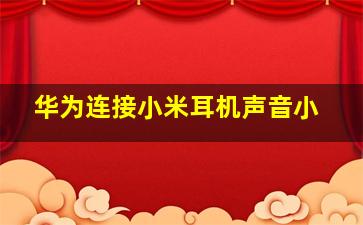 华为连接小米耳机声音小